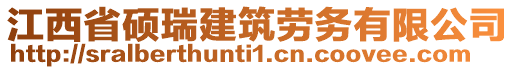 江西省硕瑞建筑劳务有限公司
http://sralberthunti1.cn.coovee.com